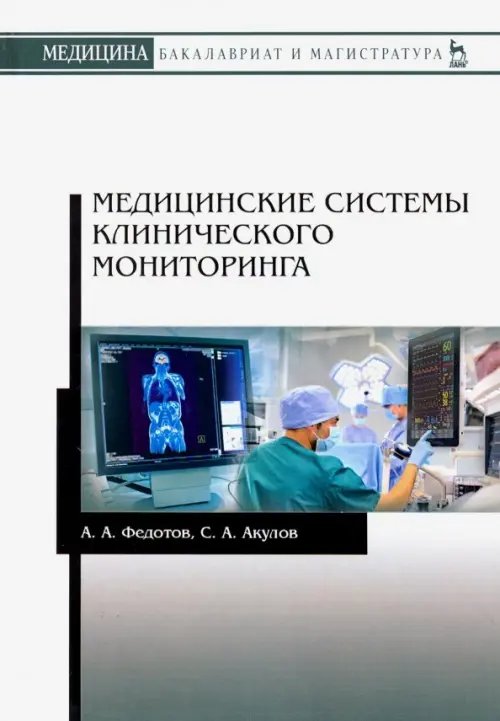 МЕДИЦИНА БАКАЛАВРИАТ И МАГИСТРАТУРА

ЛАНЬ

МЕДИЦИНСКИЕ СИСТЕМЫ КЛИНИЧЕСКОГО МОНИТОРИНГА

А. А. Федотов, С. А. Акулов